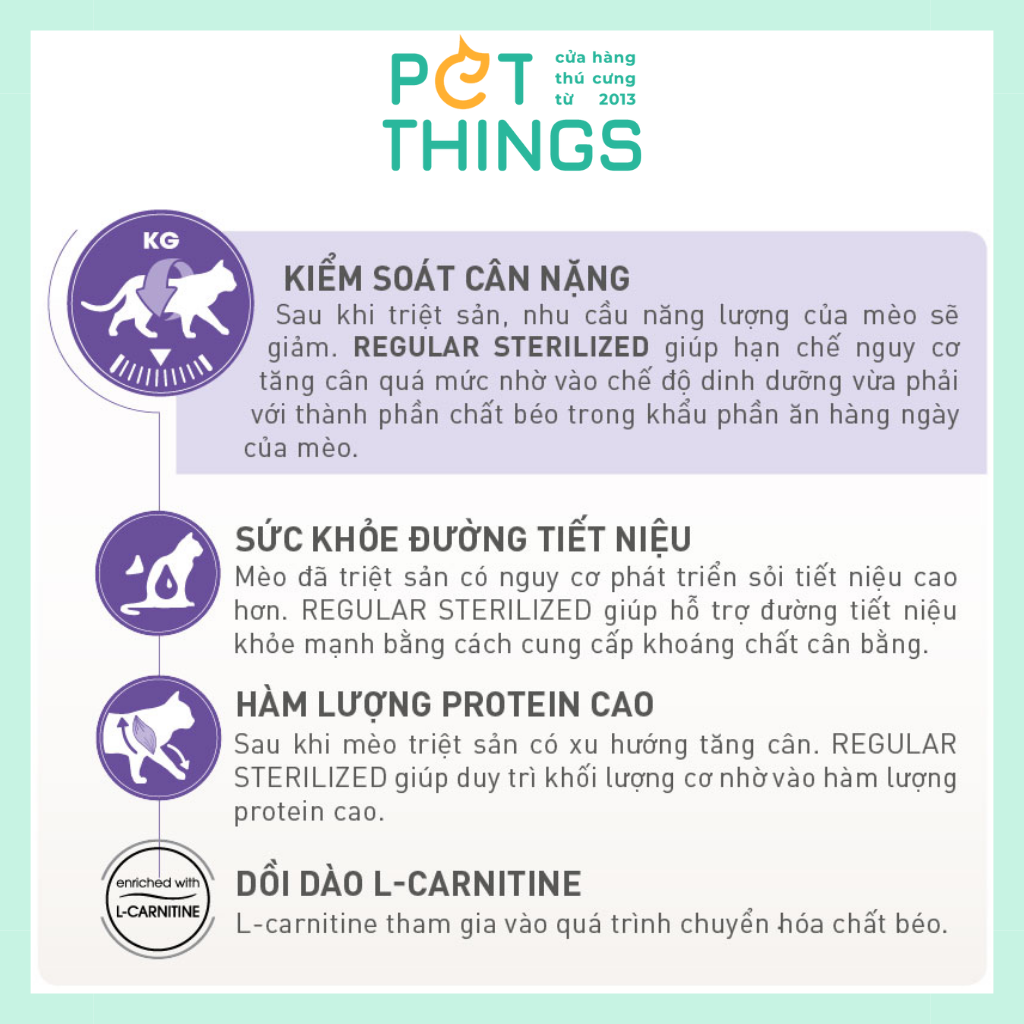 PET THINGS
cửa hàng thú cưng từ 2013

KG

KIỂM SOÁT CÂN NẶNG
Sau khi triệt sản, nhu cầu năng lượng của mèo sẽ giảm. REGULAR STERILIZED giúp hạn chế nguy cơ tăng cân quá mức nhờ vào chế độ dinh dưỡng vừa phải với thành phần chất béo trong khẩu phần ăn hàng ngày của mèo.

SỨC KHỎE ĐƯỜNG TIẾT NIỆU
Mèo đã triệt sản có nguy cơ phát triển sỏi tiết niệu cao hơn. REGULAR STERILIZED giúp hỗ trợ đường tiết niệu khỏe mạnh bằng cách cung cấp khoáng chất cân bằng.

HÀM LƯỢNG PROTEIN CAO
Sau khi mèo triệt sản có xu hướng tăng cân. REGULAR STERILIZED giúp duy trì khối lượng cơ nhờ vào hàm lượng protein cao.

enriched with
L-CARNITINE

DỒI DÀO L-CARNITINE
L-carnitine tham gia vào quá trình chuyển hóa chất béo.